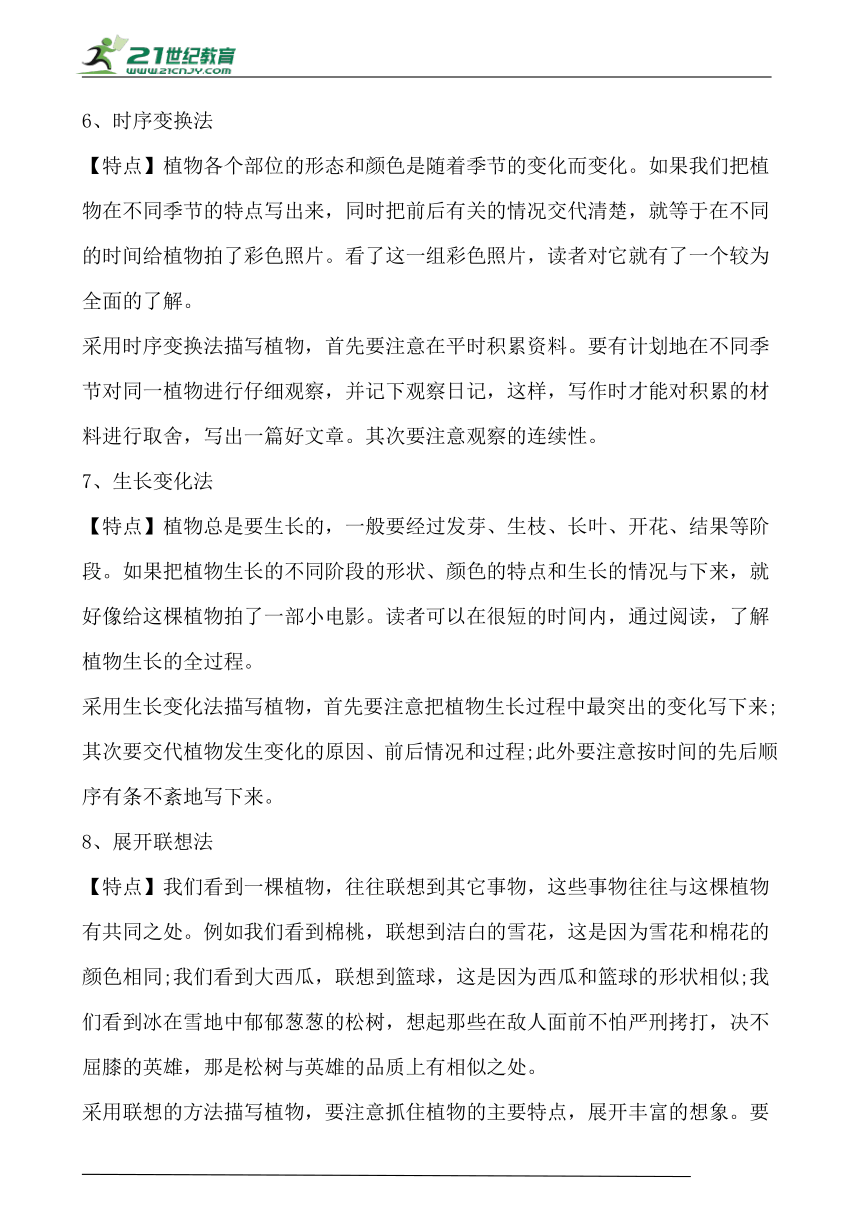 21世纪教育
www.21cnjy.com

6、时序变换法

【特点】植物各个部位的形态和颜色是随着季节的变化而变化。如果我们把植物在不同季节的特点写出来，同时把前后有关的情况交代清楚，就等于在不同的时间给植物拍了彩色照片。看了这一组彩色照片，读者对它就有了一个较为全面的了解。

采用时序变换法描写植物，首先要注意在平时积累资料。要有计划地在不同季节对同一植物进行仔细观察，并记下观察日记，这样，写作时才能对积累的材料进行取舍，写出一篇好文章。其次要注意观察的连续性。

7、生长变化法

【特点】植物总是要生长的，一般要经过发芽、生枝、长叶、开花、结果等阶段。如果把植物生长的不同阶段的形状、颜色的特点和生长的情况与下来，就好像给这棵植物拍了一部小电影。读者可以在很短的时间内，通过阅读，了解植物生长的全过程。

采用生长变化法描写植物，首先要注意把植物生长过程中最突出的变化写下来;其次要交代植物发生变化的原因、前后情况和过程;此外要注意按时间的先后顺序有条不紊地写下来。

8、展开联想法

【特点】我们看到一棵植物，往往联想到其它事物，这些事物往往与这棵植物有共同之处。例如我们看到棉桃，联想到洁白的雪花，这是因为雪花和棉花的颜色相同;我们看到大西瓜，联想到篮球，这是因为西瓜和篮球的形状相似;我们看到冰在雪地中郁郁葱葱的松树，想起那些在敌人面前不怕严刑拷打，决不屈膝的英雄，那是松树与英雄的品质上有相似之处。

采用联想的方法描写植物，要注意抓住植物的主要特点，展开丰富的想象。要